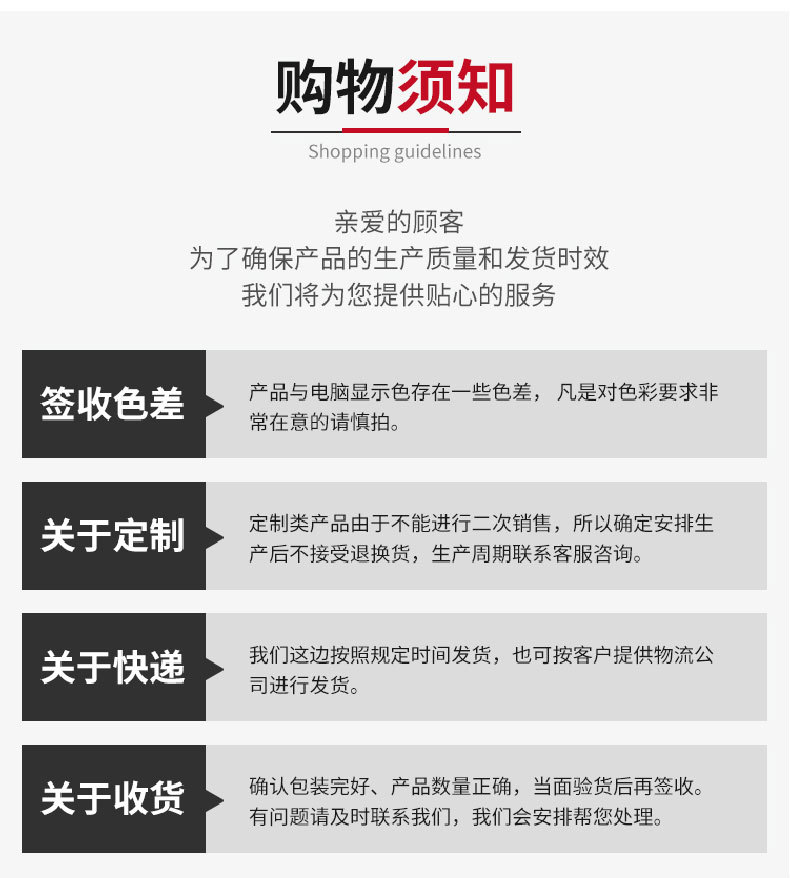 购物须知

Shopping guidelines

亲爱的顾客
为了确保产品的生产质量和发货时效
我们将为您提供贴心的服务

签收色差

产品与电脑显示色存在一些色差，凡是对色彩要求非常在意的请慎拍。

关于定制

定制类产品由于不能进行二次销售，所以确定安排生产后不接受退换货，生产周期联系客服咨询。

关于快递

我们这边按照规定时间发货，也可按客户提供物流公司进行发货。

关于收货

确认包装完好、产品数量正确，当面验货后再签收。有问题请及时联系我们，我们会安排帮您处理。